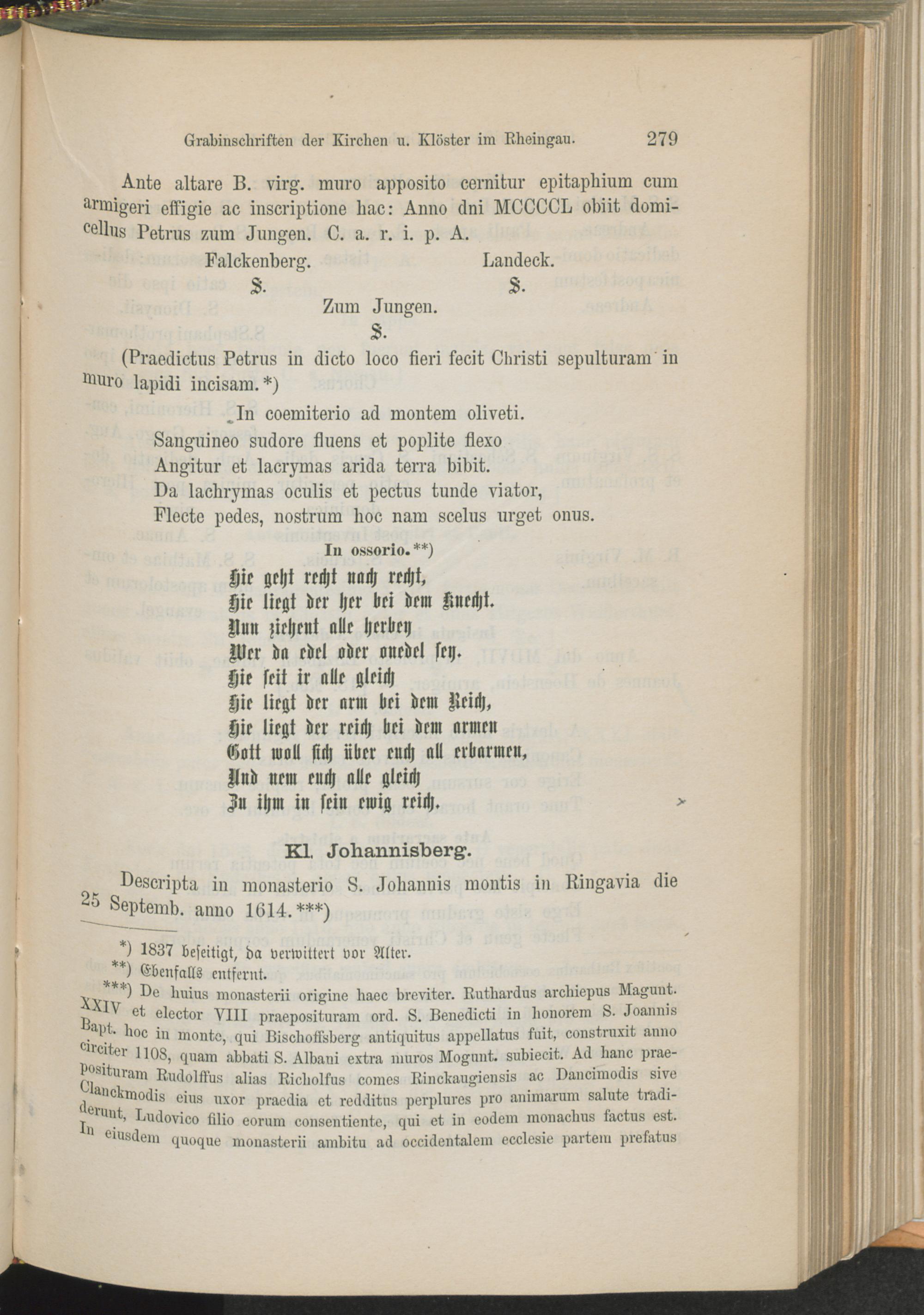 Grabinschriften der Kirchen u. Klöster im Rheingau. 279

Ante altare B. virg. muro apposito cernitur epitaphium cum armigeri effigie ac inscriptione hac: Anno dni MCCCCL obiit domicellus Petrus zum Jungen. C. a. r. i. p. A.

Falckenberg. Landeck.
S. S.
Zum Jungen.
S.

(Praedictus Petrus in dicto loco fieri fecit Christi sepulturam in muro lapidi incisam.*)

In coemiterio ad montem oliveti.
Sanguineo sudore fluens et poplite flexo
Angitur et lacrymas arida terra bibit.
Da lachrymas oculis et pectus tunde viator,
Flecte pedes, nostrum hoc nam scelus urget onus.

In ossorio.**)
Hie geht recht nach recht,
Hie liegt der her bei dem Knecht.
Nun ziehent alle herbey
Wer da edel oder onedel sey.
Hie seit ir alle gleich
Hie liegt der arm bei dem Reich,
Hie liegt der reich bei dem armen
Gott woll sich über euch all erbarmen,
Und nem euch alle gleich
Zu ihm in sein ewig reich.

Kl. Johannisberg.

Descripta in monasterio S. Johannis montis in Ringavia die 25 Septemb. anno 1614.***)

*) 1837 beseitigt, da verwittert vor Alter.
**) Ebenfalls entfernt.
***) De huius monasterii origine haec breviter. Ruthardus archiepus Magunt. XXIV et elector VIII praeposituram ord. S. Benedicti in honorem S. Joannis Bapt. hoc in monte, qui Bischoffsberg antiquitus appellatus fuit, construxit anno circiter 1108, quam abbati S. Albani extra muros Mogunt. subiecit. Ad hanc praeposituram Rudolffus alias Richolfus comes Rinckaugiensis ac Dancimodis sive Clanckmodis eius uxor praedia et redditus perplures pro animarum salute tradiderunt, Ludovico filio eorum consentiente, qui et in eodem monachus factus est. In eiusdem quoque monasterii ambitu ad occidentalem ecclesie partem prefatus